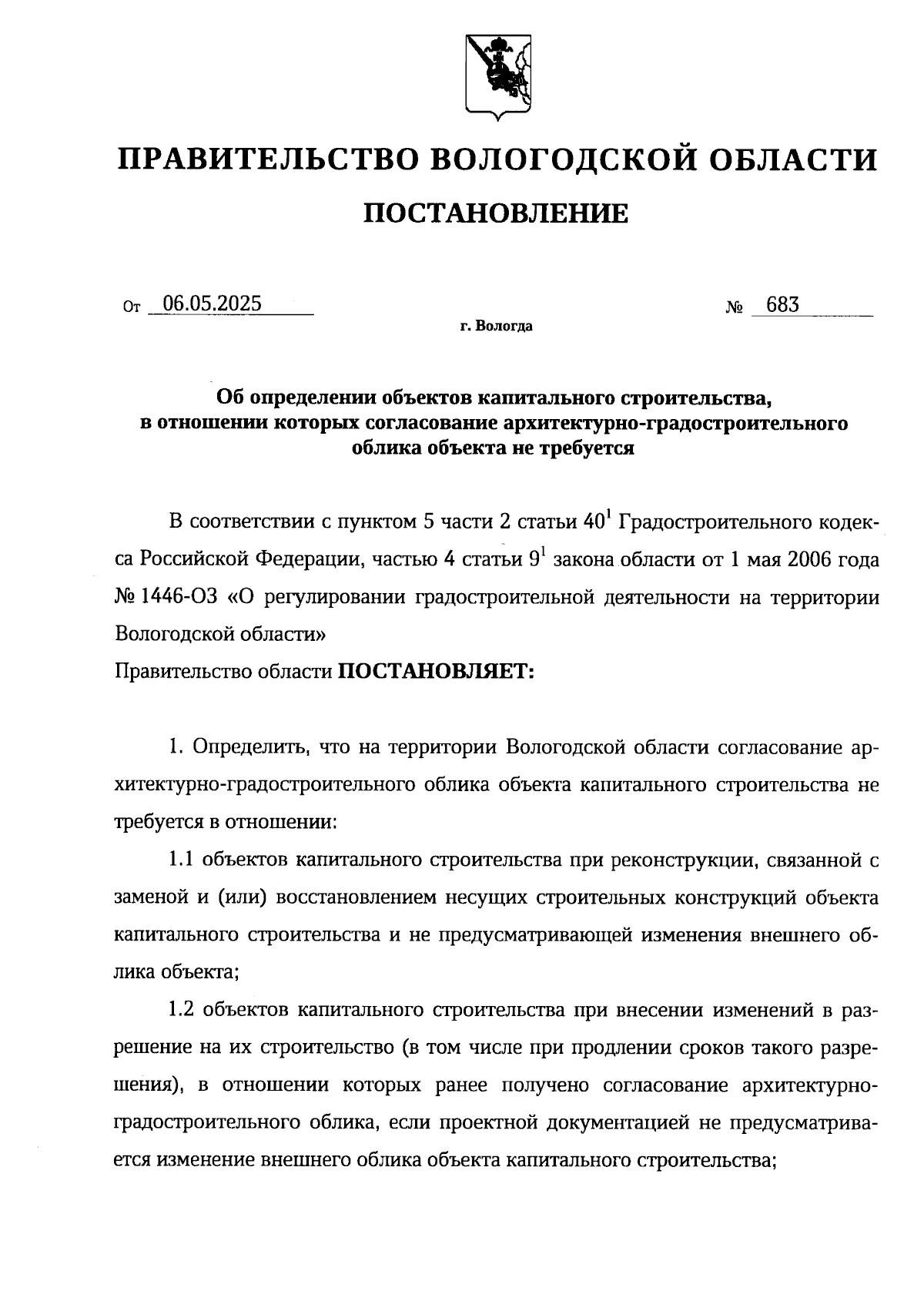 ПРАВИТЕЛЬСТВО ВОЛОГОДСКОЙ ОБЛАСТИ

ПОСТАНОВЛЕНИЕ

От 06.05.2025 № 683

г. Вологда

Об определении объектов капитального строительства, в отношении которых согласование архитектурно-градостроительного облика объекта не требуется

В соответствии с пунктом 5 части 2 статьи $40^1$ Градостроительного кодекса Российской Федерации, частью 4 статьи $9^1$ закона области от 1 мая 2006 года № 1446-ОЗ «О регулировании градостроительной деятельности на территории Вологодской области»

Правительство области ПОСТАНОВЛЯЕТ:

1. Определить, что на территории Вологодской области согласование архитектурно-градостроительного облика объекта капитального строительства не требуется в отношении:

1.1 объектов капитального строительства при реконструкции, связанной с заменой и (или) восстановлением несущих строительных конструкций объекта капитального строительства и не предусматривающей изменения внешнего облика объекта;

1.2 объектов капитального строительства при внесении изменений в разрешение на их строительство (в том числе при продлении сроков такого разрешения), в отношении которых ранее получено согласование архитектурно-градостроительного облика, если проектной документацией не предусматривается изменение внешнего облика объекта капитального строительства;